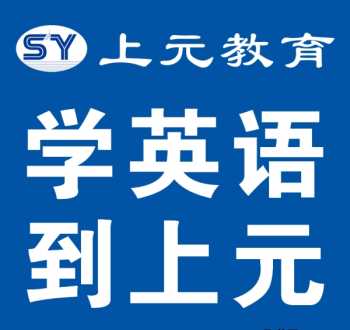 SY 上元教育

学英语
到上元